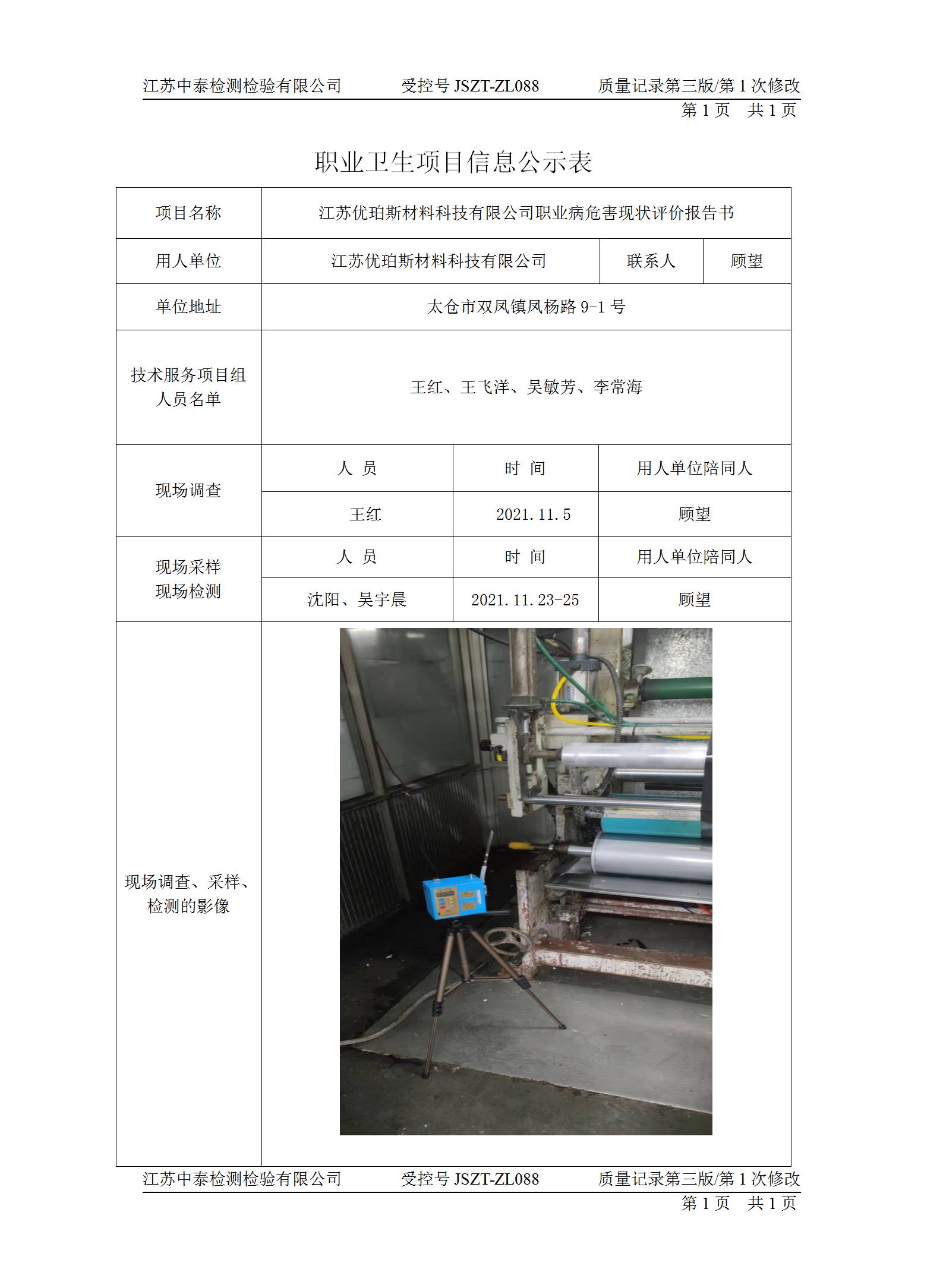 江苏中泰检测检验有限公司　　受控号 JSZT-ZL088　　质量记录第三版/第 1 次修改
第 1 页　共 1 页

职业卫生项目信息公示表

| 项目名称 | 江苏优珀斯材料科技有限公司职业病危害现状评价报告书 | | |
|---|---|---|---|
| 用人单位 | 江苏优珀斯材料科技有限公司 | 联系人 | 顾望 |
| 单位地址 | 太仓市双凤镇凤杨路 9-1 号 | | |
| 技术服务项目组人员名单 | 王红、王飞洋、吴敏芳、李常海 | | |
| 现场调查 | 人　员 | 时　间 | 用人单位陪同人 |
| | 王红 | 2021.11.5 | 顾望 |
| 现场采样 现场检测 | 人　员 | 时　间 | 用人单位陪同人 |
| | 沈阳、吴宇晨 | 2021.11.23-25 | 顾望 |
| 现场调查、采样、检测的影像 | | | |

江苏中泰检测检验有限公司　　受控号 JSZT-ZL088　　质量记录第三版/第 1 次修改
第 1 页　共 1 页